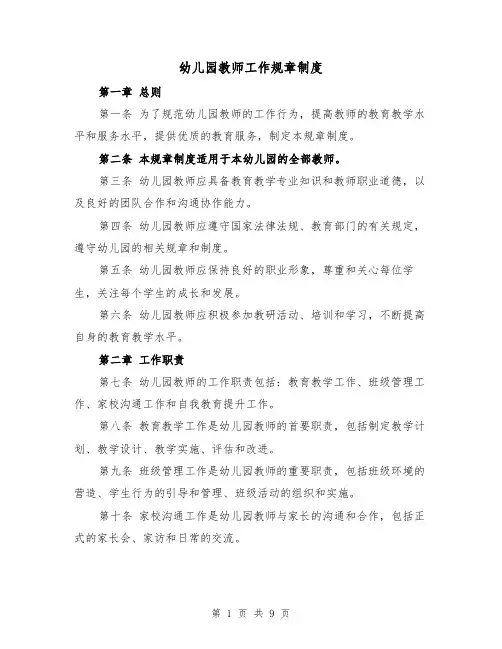 幼儿园教师工作规章制度

第一章 总则

第一条 为了规范幼儿园教师的工作行为，提高教师的教育教学水平和服务水平，提供优质的教育服务，制定本规章制度。

第二条 本规章制度适用于本幼儿园的全部教师。

第三条 幼儿园教师应具备教育教学专业知识和教师职业道德，以及良好的团队合作和沟通协作能力。

第四条 幼儿园教师应遵守国家法律法规、教育部门的有关规定，遵守幼儿园的相关规章和制度。

第五条 幼儿园教师应保持良好的职业形象，尊重和关心每位学生，关注每个学生的成长和发展。

第六条 幼儿园教师应积极参加教研活动、培训和学习，不断提高自身的教育教学水平。

第二章 工作职责

第七条 幼儿园教师的工作职责包括：教育教学工作、班级管理工作、家校沟通工作和自我教育提升工作。

第八条 教育教学工作是幼儿园教师的首要职责，包括制定教学计划、教学设计、教学实施、评估和改进。

第九条 班级管理工作是幼儿园教师的重要职责，包括班级环境的营造、学生行为的引导和管理、班级活动的组织和实施。

第十条 家校沟通工作是幼儿园教师与家长的沟通和合作，包括正式的家长会、家访和日常的交流。

第 1 页 共 9 页